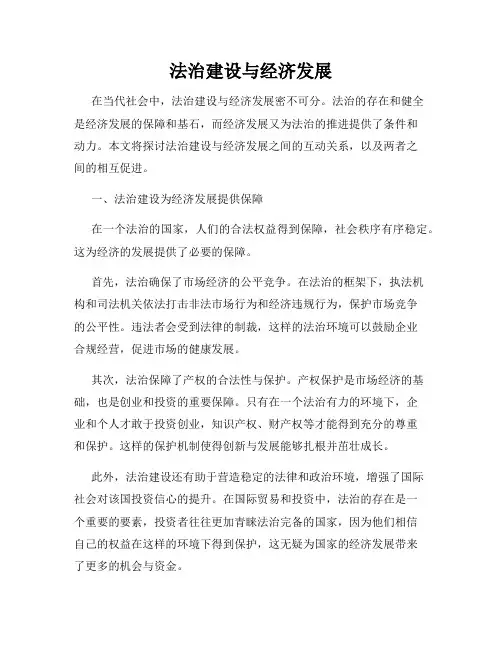 法治建设与经济发展

在当代社会中，法治建设与经济发展密不可分。法治的存在和健全是经济发展的保障和基石，而经济发展又为法治的推进提供了条件和动力。本文将探讨法治建设与经济发展之间的互动关系，以及两者之间的相互促进。

一、法治建设为经济发展提供保障

在一个法治的国家，人们的合法权益得到保障，社会秩序有序稳定。这为经济的发展提供了必要的保障。

首先，法治确保了市场经济的公平竞争。在法治的框架下，执法机构和司法机关依法打击非法市场行为和经济违规行为，保护市场竞争的公平性。违法者会受到法律的制裁，这样的法治环境可以鼓励企业合规经营，促进市场的健康发展。

其次，法治保障了产权的合法性与保护。产权保护是市场经济的基础，也是创业和投资的重要保障。只有在一个法治有力的环境下，企业和个人才敢于投资创业，知识产权、财产权等才能得到充分的尊重和保护。这样的保护机制使得创新与发展能够扎根并茁壮成长。

此外，法治建设还有助于营造稳定的法律和政治环境，增强了国际社会对该国投资信心的提升。在国际贸易和投资中，法治的存在是一个重要的要素，投资者往往更加青睐法治完备的国家，因为他们相信自己的权益在这样的环境下得到保护，这无疑为国家的经济发展带来了更多的机会与资金。